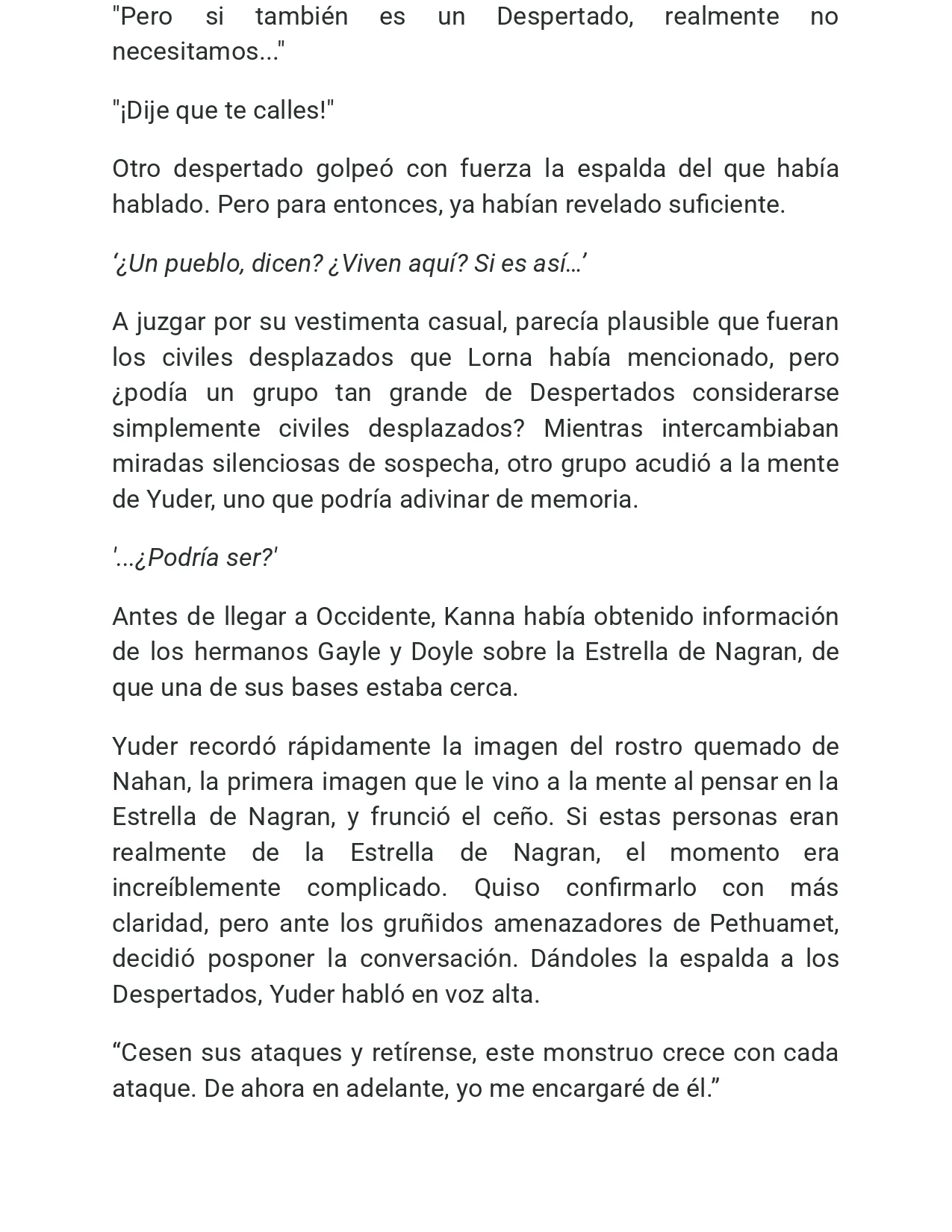 "Pero si también es un Despertado, realmente no necesitamos..."

"¡Dije que te calles!"

Otro despertado golpeó con fuerza la espalda del que había hablado. Pero para entonces, ya habían revelado suficiente.

‘¿Un pueblo, dicen? ¿Viven aquí? Si es así…’

A juzgar por su vestimenta casual, parecía plausible que fueran los civiles desplazados que Lorna había mencionado, pero ¿podía un grupo tan grande de Despertados considerarse simplemente civiles desplazados? Mientras intercambiaban miradas silenciosas de sospecha, otro grupo acudió a la mente de Yuder, uno que podría adivinar de memoria.

'...¿Podría ser?'

Antes de llegar a Occidente, Kanna había obtenido información de los hermanos Gayle y Doyle sobre la Estrella de Nagran, de que una de sus bases estaba cerca.

Yuder recordó rápidamente la imagen del rostro quemado de Nahan, la primera imagen que le vino a la mente al pensar en la Estrella de Nagran, y frunció el ceño. Si estas personas eran realmente de la Estrella de Nagran, el momento era increíblemente complicado. Quiso confirmarlo con más claridad, pero ante los gruñidos amenazadores de Pethuamet, decidió posponer la conversación. Dándoles la espalda a los Despertados, Yuder habló en voz alta.

“Cesen sus ataques y retírense, este monstruo crece con cada ataque. De ahora en adelante, yo me encargaré de él.”